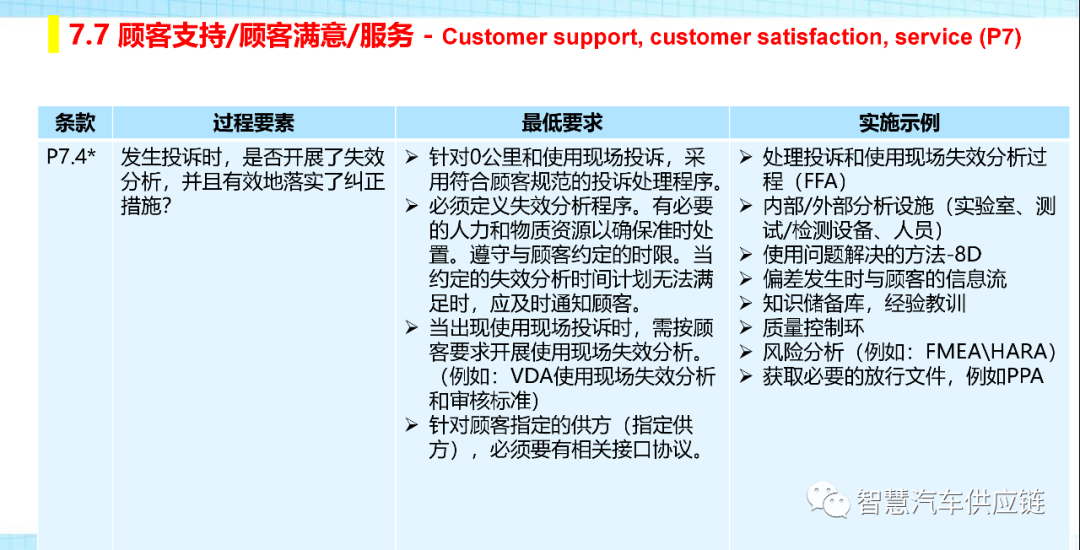 7.7 顾客支持/顾客满意/服务 - Customer support, customer satisfaction, service (P7)

| 条款 | 过程要素 | 最低要求 | 实施示例 |
|---|---|---|---|
| P7.4* | 发生投诉时，是否开展了失效分析，并且有效地落实了纠正措施? | ➢ 针对0公里和使用现场投诉，采用符合顾客规范的投诉处理程序。 ➢ 必须定义失效分析程序。有必要的人力和物质资源以确保准时处置。遵守与顾客约定的时限。当约定的失效分析时间计划无法满足时，应及时通知顾客。 ➢ 当出现使用现场投诉时，需按顾客要求开展使用现场失效分析。（例如：VDA使用现场失效分析和审核标准） ➢ 针对顾客指定的供方（指定供方），必须要有相关接口协议。 | ➢ 处理投诉和使用现场失效分析过程（FFA） ➢ 内部/外部分析设施（实验室、测试/检测设备、人员） ➢ 使用问题解决的方法-8D ➢ 偏差发生时与顾客的信息流 ➢ 知识储备库，经验教训 ➢ 质量控制环 ➢ 风险分析（例如：FMEA\HARA） ➢ 获取必要的放行文件，例如PPA |

智慧汽车供应链